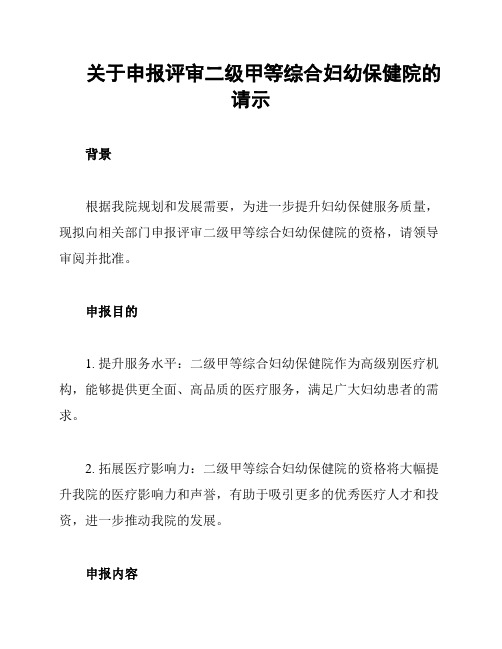 关于申报评审二级甲等综合妇幼保健院的请示

背景

根据我院规划和发展需要，为进一步提升妇幼保健服务质量，现拟向相关部门申报评审二级甲等综合妇幼保健院的资格，请领导审阅并批准。

申报目的

1. 提升服务水平：二级甲等综合妇幼保健院作为高级别医疗机构，能够提供更全面、高品质的医疗服务，满足广大妇幼患者的需求。

2. 拓展医疗影响力：二级甲等综合妇幼保健院的资格将大幅提升我院的医疗影响力和声誉，有助于吸引更多的优秀医疗人才和投资，进一步推动我院的发展。

申报内容